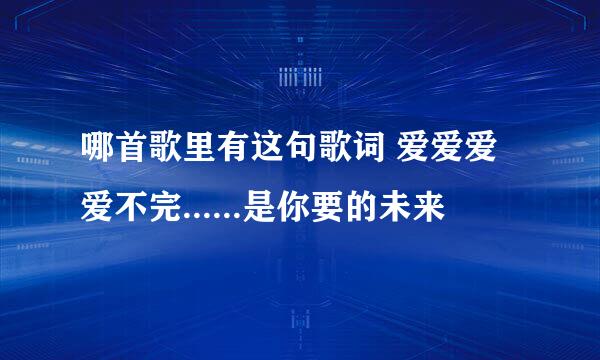 哪首歌里有这句歌词 爱爱爱爱不完......是你要的未来